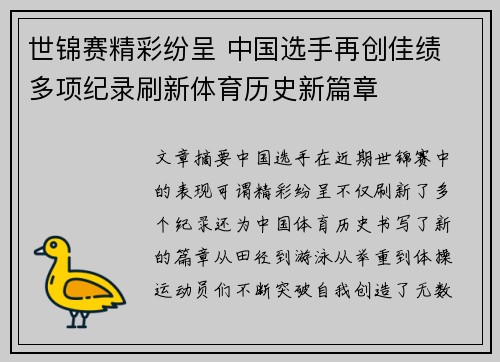 世锦赛精彩纷呈 中国选手再创佳绩 多项纪录刷新体育历史新篇章

文章摘要中国选手在近期世锦赛中的表现可谓精彩纷呈不仅刷新了多个纪录还为中国体育历史书写了新的篇章从田径到游泳从举重到体操运动员们不断突破自我创造了无数